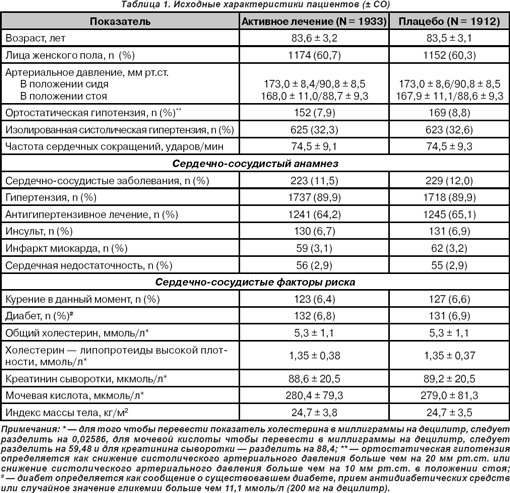 Таблица 1. Исходные характеристики пациентов (± СО)

| Показатель | Активное лечение (N = 1933) | Плацебо (N = 1912) |
|---|---|---|
| Возраст, лет | 83,6 ± 3,2 | 83,5 ± 3,1 |
| Лица женского пола, n (%) | 1174 (60,7) | 1152 (60,3) |
| Артериальное давление, мм рт.ст. В положении сидя В положении стоя | 173,0 ± 8,4/90,8 ± 8,5 168,0 ± 11,0/88,7 ± 9,3 | 173,0 ± 8,6/90,8 ± 8,5 167,9 ± 11,1/88,6 ± 9,3 |
| Ортостатическая гипотензия, n (%)** | 152 (7,9) | 169 (8,8) |
| Изолированная систолическая гипертензия, n (%) | 625 (32,3) | 623 (32,6) |
| Частота сердечных сокращений, ударов/мин | 74,5 ± 9,1 | 74,5 ± 9,3 |
| Сердечно-сосудистый анамнез | | |
| Сердечно-сосудистые заболевания, n (%) | 223 (11,5) | 229 (12,0) |
| Гипертензия, n (%) | 1737 (89,9) | 1718 (89,9) |
| Антигипертензивное лечение, n (%) | 1241 (64,2) | 1245 (65,1) |
| Инсульт, n (%) | 130 (6,7) | 131 (6,9) |
| Инфаркт миокарда, n (%) | 59 (3,1) | 62 (3,2) |
| Сердечная недостаточность, n (%) | 56 (2,9) | 55 (2,9) |
| Сердечно-сосудистые факторы риска | | |
| Курение в данный момент, n (%) | 123 (6,4) | 127 (6,6) |
| Диабет, n (%)# | 132 (6,8) | 131 (6,9) |
| Общий холестерин, ммоль/л* | 5,3 ± 1,1 | 5,3 ± 1,1 |
| Холестерин — липопротеиды высокой плотности, ммоль/л* | 1,35 ± 0,38 | 1,35 ± 0,37 |
| Креатинин сыворотки, мкмоль/л* | 88,6 ± 20,5 | 89,2 ± 20,5 |
| Мочевая кислота, мкмоль/л* | 280,4 ± 79,3 | 279,0 ± 81,3 |
| Индекс массы тела, кг/м$^2$ | 24,7 ± 3,8 | 24,7 ± 3,5 |

Примечания: * — для того чтобы перевести показатель холестерина в миллиграммы на децилитр, следует разделить на 0,02586, для мочевой кислоты чтобы перевести в миллиграммы на децилитр, следует разделить на 59,48 и для креатинина сыворотки — разделить на 88,4; ** — ортостатическая гипотензия определяется как снижение систолического артериального давления больше чем на 20 мм рт.ст. или снижение систолического артериального давления больше чем на 10 мм рт.ст. в положении стоя; # — диабет определяется как сообщение о существовавшем диабете, прием антидиабетических средств или случайное значение гликемии больше чем 11,1 ммоль/л (200 мг на децилитр).